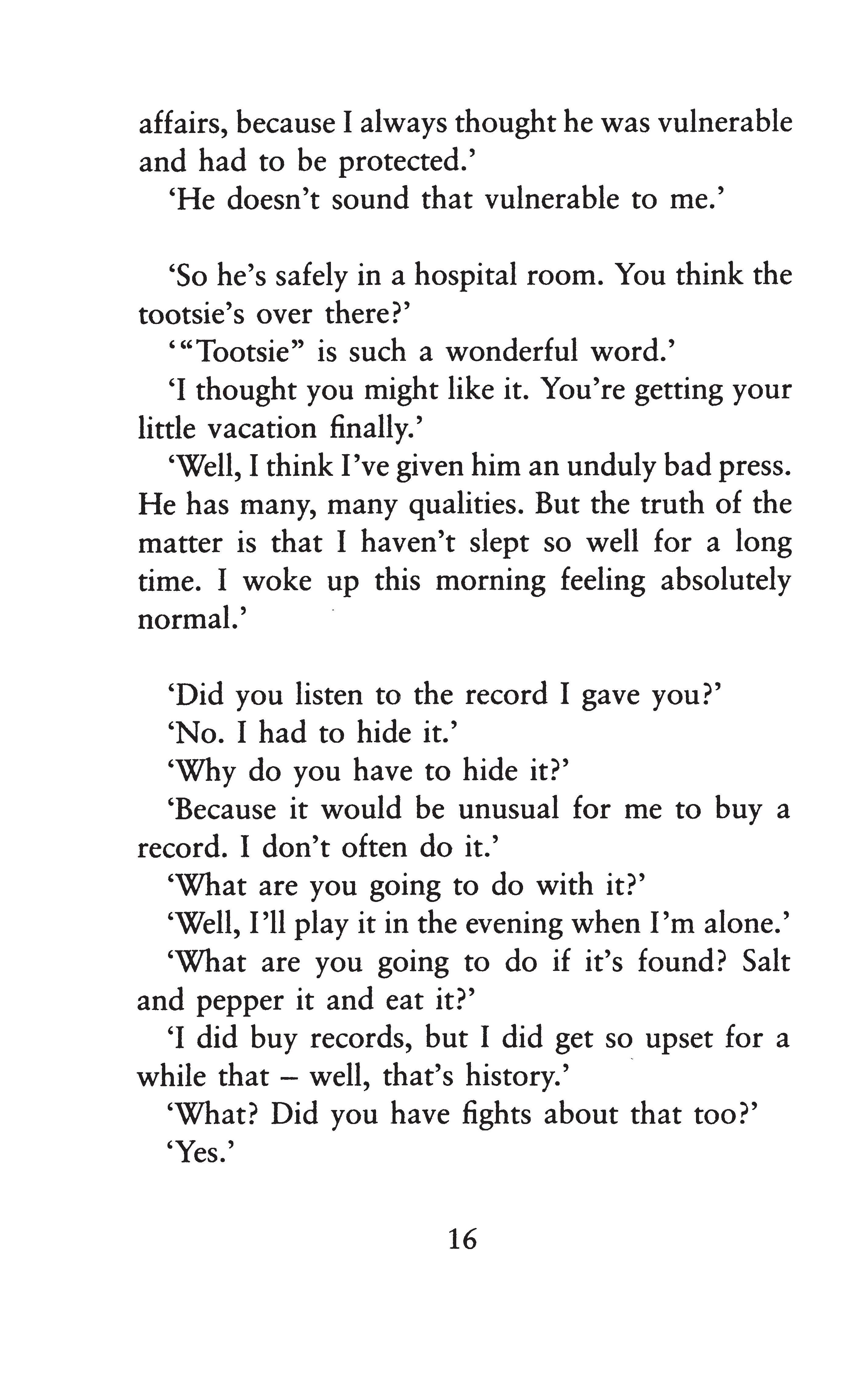 affairs, because I always thought he was vulnerable and had to be protected.'

'He doesn't sound that vulnerable to me.'

'So he's safely in a hospital room. You think the tootsie's over there?'

'"Tootsie" is such a wonderful word.'

'I thought you might like it. You're getting your little vacation finally.'

'Well, I think I've given him an unduly bad press. He has many, many qualities. But the truth of the matter is that I haven't slept so well for a long time. I woke up this morning feeling absolutely normal.'

'Did you listen to the record I gave you?'

'No. I had to hide it.'

'Why do you have to hide it?'

'Because it would be unusual for me to buy a record. I don't often do it.'

'What are you going to do with it?'

'Well, I'll play it in the evening when I'm alone.'

'What are you going to do if it's found? Salt and pepper it and eat it?'

'I did buy records, but I did get so upset for a while that – well, that's history.'

'What? Did you have fights about that too?'

'Yes.'

16